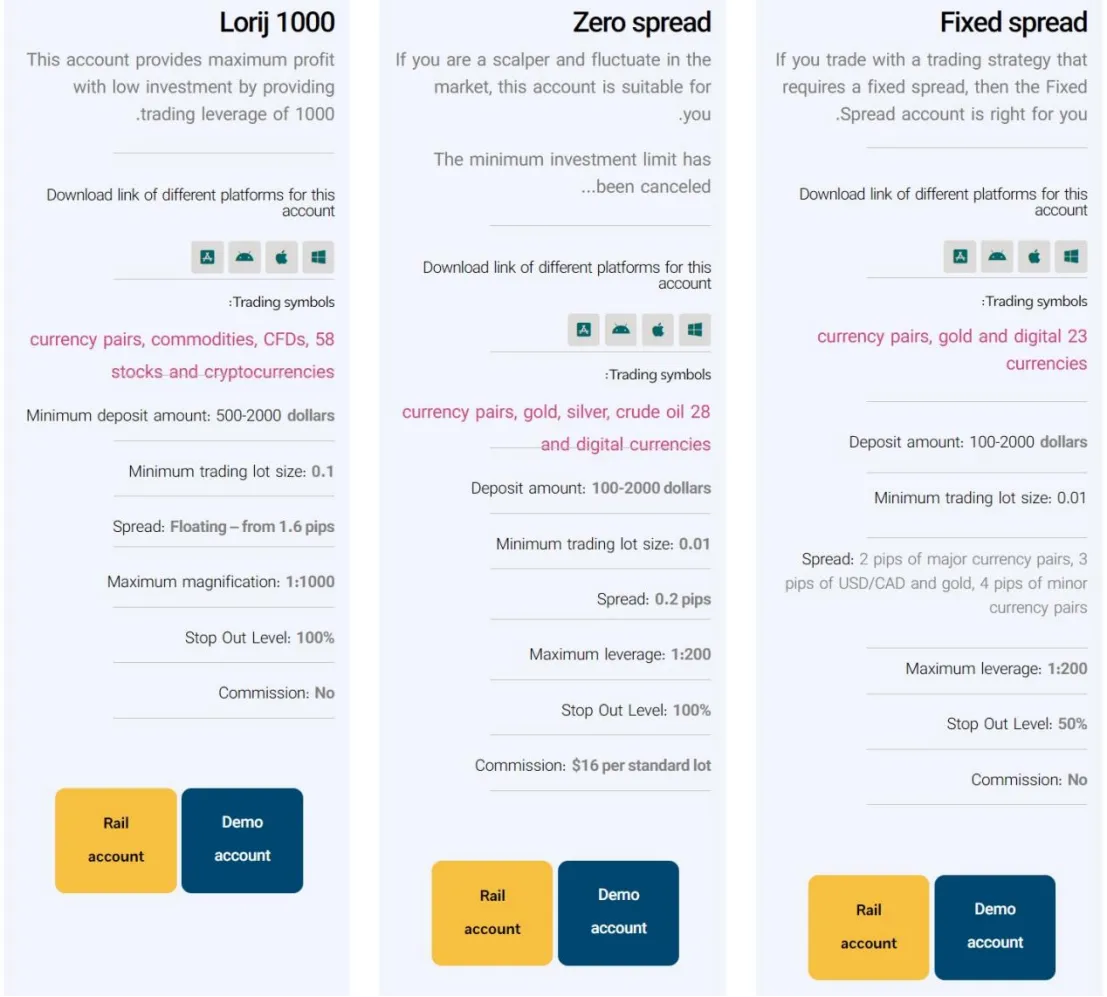 Lorij 1000

This account provides maximum profit with low investment by providing .trading leverage of 1000

Download link of different platforms for this account

:Trading symbols

currency pairs, commodities, CFDs, 58 stocks and cryptocurrencies

Minimum deposit amount: 500-2000 dollars

Minimum trading lot size: 0.1

Spread: Floating – from 1.6 pips

Maximum magnification: 1:1000

Stop Out Level: 100%

Commission: No

Rail account

Demo account

Zero spread

If you are a scalper and fluctuate in the market, this account is suitable for .you

The minimum investment limit has ...been canceled

Download link of different platforms for this account

:Trading symbols

currency pairs, gold, silver, crude oil 28 and digital currencies

Deposit amount: 100-2000 dollars

Minimum trading lot size: 0.01

Spread: 0.2 pips

Maximum leverage: 1:200

Stop Out Level: 100%

Commission: $16 per standard lot

Rail account

Demo account

Fixed spread

If you trade with a trading strategy that requires a fixed spread, then the Fixed .Spread account is right for you

Download link of different platforms for this account

:Trading symbols

currency pairs, gold and digital 23 currencies

Deposit amount: 100-2000 dollars

Minimum trading lot size: 0.01

Spread: 2 pips of major currency pairs, 3 pips of USD/CAD and gold, 4 pips of minor currency pairs

Maximum leverage: 1:200

Stop Out Level: 50%

Commission: No

Rail account

Demo account